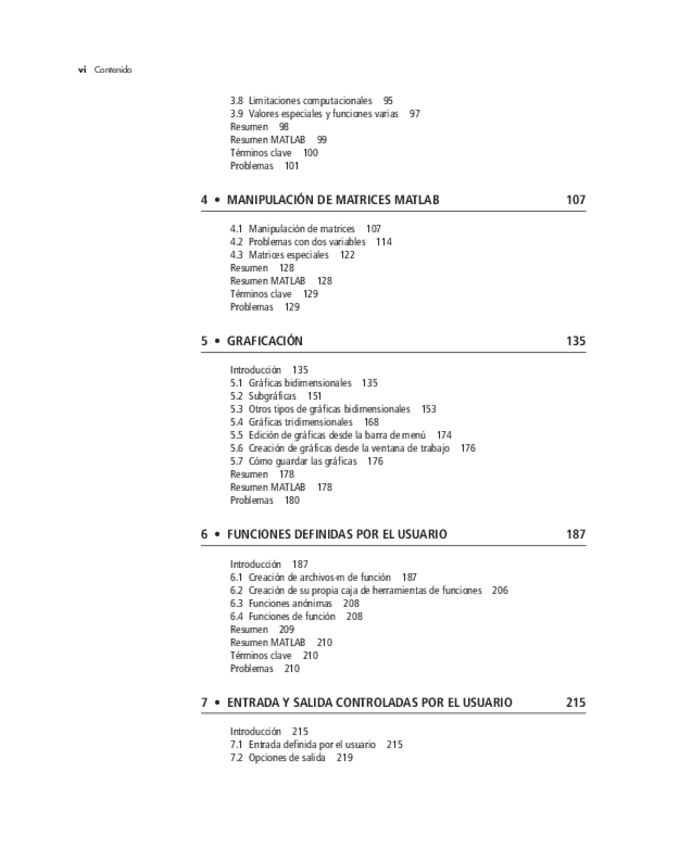 vi Contenido

3.8 Limitaciones computacionales 95
3.9 Valores especiales y funciones varias 97
Resumen 98
Resumen MATLAB 99
Términos clave 100
Problemas 101

4 • MANIPULACIÓN DE MATRICES MATLAB 107

4.1 Manipulación de matrices 107
4.2 Problemas con dos variables 114
4.3 Matrices especiales 122
Resumen 128
Resumen MATLAB 128
Términos clave 129
Problemas 129

5 • GRAFICACIÓN 135

Introducción 135
5.1 Gráficas bidimensionales 135
5.2 Subgráficas 151
5.3 Otros tipos de gráficas bidimensionales 153
5.4 Gráficas tridimensionales 168
5.5 Edición de gráficas desde la barra de menú 174
5.6 Creación de gráficas desde la ventana de trabajo 176
5.7 Cómo guardar las gráficas 176
Resumen 178
Resumen MATLAB 178
Problemas 180

6 • FUNCIONES DEFINIDAS POR EL USUARIO 187

Introducción 187
6.1 Creación de archivos-m de función 187
6.2 Creación de su propia caja de herramientas de funciones 206
6.3 Funciones anónimas 208
6.4 Funciones de función 208
Resumen 209
Resumen MATLAB 210
Términos clave 210
Problemas 210

7 • ENTRADA Y SALIDA CONTROLADAS POR EL USUARIO 215

Introducción 215
7.1 Entrada definida por el usuario 215
7.2 Opciones de salida 219